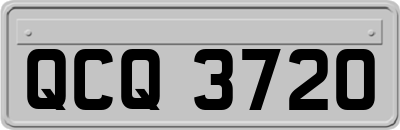 QCQ 3720